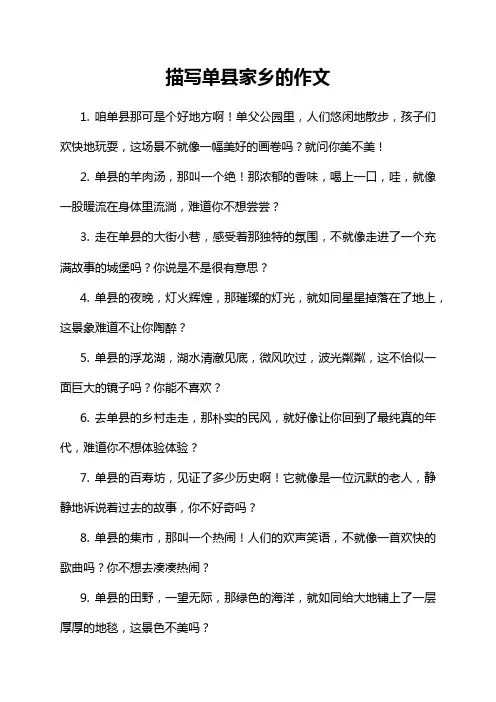 描写单县家乡的作文

1. 咱单县那可是个好地方啊！单父公园里，人们悠闲地散步，孩子们欢快地玩耍，这场景不就像一幅美好的画卷吗？就问你美不美！

2. 单县的羊肉汤，那叫一个绝！那浓郁的香味，喝上一口，哇，就像一股暖流在身体里流淌，难道你不想尝尝？

3. 走在单县的大街小巷，感受着那独特的氛围，不就像走进了一个充满故事的城堡吗？你说是不是很有意思？

4. 单县的夜晚，灯火辉煌，那璀璨的灯光，就如同星星掉落在了地上，这景象难道不让你陶醉？

5. 单县的浮龙湖，湖水清澈见底，微风吹过，波光粼粼，这不恰似一面巨大的镜子吗？你能不喜欢？

6. 去单县的乡村走走，那朴实的民风，就好像让你回到了最纯真的年代，难道你不想体验体验？

7. 单县的百寿坊，见证了多少历史啊！它就像是一位沉默的老人，静静地诉说着过去的故事，你不好奇吗？

8. 单县的集市，那叫一个热闹！人们的欢声笑语，不就像一首欢快的歌曲吗？你不想去凑凑热闹？

9. 单县的田野，一望无际，那绿色的海洋，就如同给大地铺上了一层厚厚的地毯，这景色不美吗？